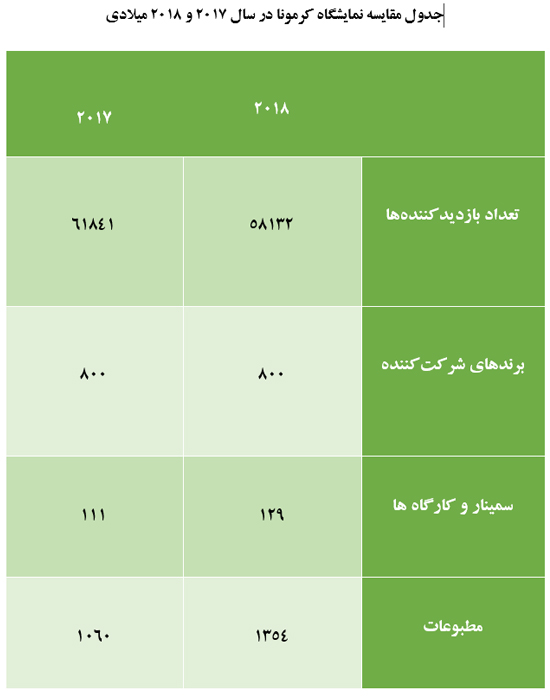 جدول مقایسه نمایشگاه کرمونا در سال ۲۰۱۷ و ۲۰۱۸ میلادی

| | ۲۰۱۸ | ۲۰۱۷ |
|---|---|---|
| تعداد بازدیدکننده‌ها | ۵۸۱۳۲ | ٦۱۸٤۱ |
| برندهای شرکت‌کننده | ۸۰۰ | ۸۰۰ |
| سمینار و کارگاه ها | ۱۲۹ | ۱۱۱ |
| مطبوعات | ۱۳۵٤ | ۱۰٦۰ |